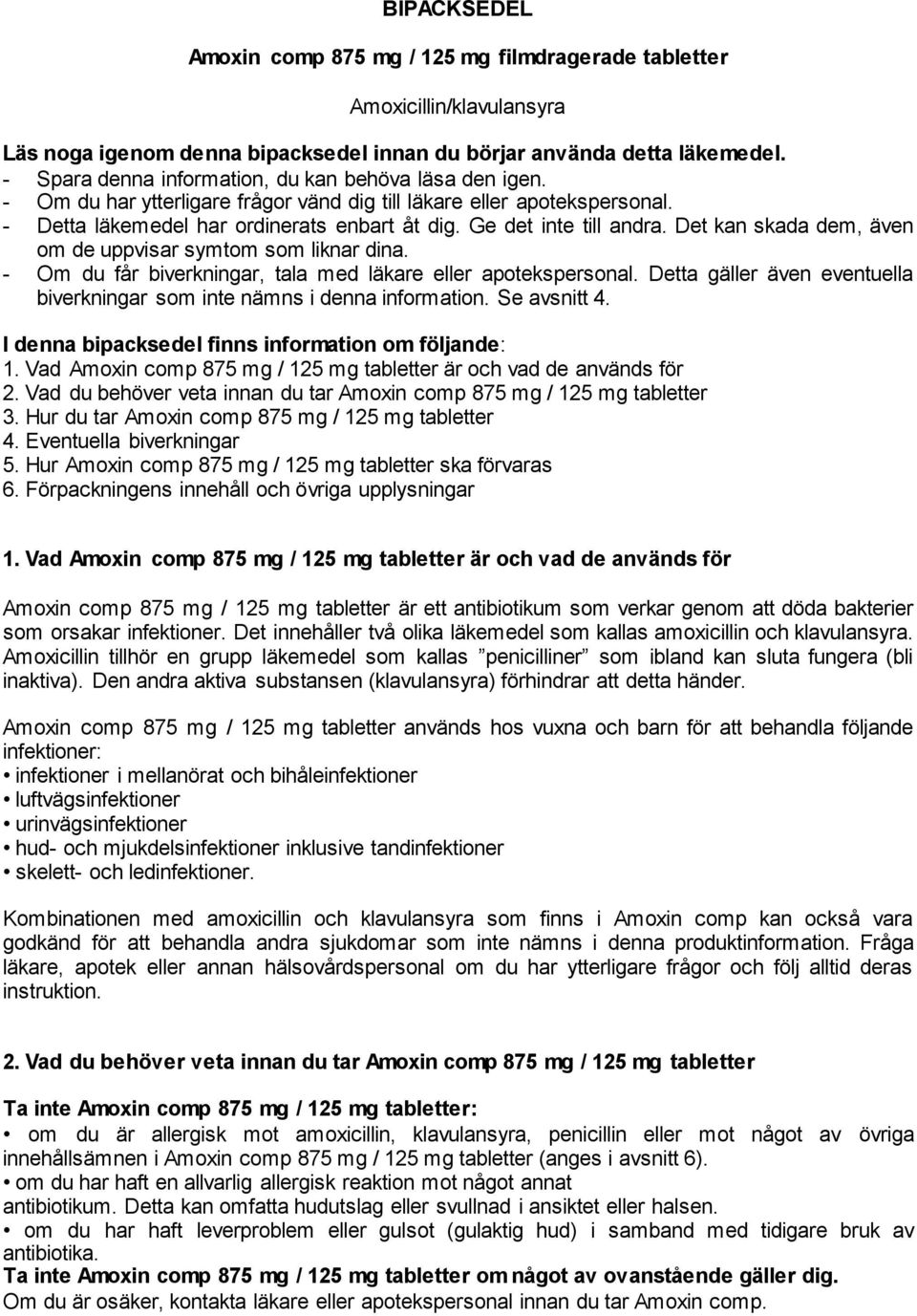 BIPACKSEDEL

Amoxin comp 875 mg / 125 mg filmdragerade tabletter

Amoxicillin/klavulansyra

Läs noga igenom denna bipacksedel innan du börjar använda detta läkemedel.
- Spara denna information, du kan behöva läsa den igen.
- Om du har ytterligare frågor vänd dig till läkare eller apotekspersonal.
- Detta läkemedel har ordinerats enbart åt dig. Ge det inte till andra. Det kan skada dem, även om de uppvisar symtom som liknar dina.
- Om du får biverkningar, tala med läkare eller apotekspersonal. Detta gäller även eventuella biverkningar som inte nämns i denna information. Se avsnitt 4.

I denna bipacksedel finns information om följande:
1. Vad Amoxin comp 875 mg / 125 mg tabletter är och vad de används för
2. Vad du behöver veta innan du tar Amoxin comp 875 mg / 125 mg tabletter
3. Hur du tar Amoxin comp 875 mg / 125 mg tabletter
4. Eventuella biverkningar
5. Hur Amoxin comp 875 mg / 125 mg tabletter ska förvaras
6. Förpackningens innehåll och övriga upplysningar

1. Vad Amoxin comp 875 mg / 125 mg tabletter är och vad de används för

Amoxin comp 875 mg / 125 mg tabletter är ett antibiotikum som verkar genom att döda bakterier som orsakar infektioner. Det innehåller två olika läkemedel som kallas amoxicillin och klavulansyra. Amoxicillin tillhör en grupp läkemedel som kallas ”penicilliner” som ibland kan sluta fungera (bli inaktiva). Den andra aktiva substansen (klavulansyra) förhindrar att detta händer.

Amoxin comp 875 mg / 125 mg tabletter används hos vuxna och barn för att behandla följande infektioner:
• infektioner i mellanörat och bihåleinfektioner
• luftvägsinfektioner
• urinvägsinfektioner
• hud- och mjukdelsinfektioner inklusive tandinfektioner
• skelett- och ledinfektioner.

Kombinationen med amoxicillin och klavulansyra som finns i Amoxin comp kan också vara godkänd för att behandla andra sjukdomar som inte nämns i denna produktinformation. Fråga läkare, apotek eller annan hälsovårdspersonal om du har ytterligare frågor och följ alltid deras instruktion.

2. Vad du behöver veta innan du tar Amoxin comp 875 mg / 125 mg tabletter

Ta inte Amoxin comp 875 mg / 125 mg tabletter:
• om du är allergisk mot amoxicillin, klavulansyra, penicillin eller mot något av övriga innehållsämnen i Amoxin comp 875 mg / 125 mg tabletter (anges i avsnitt 6).
• om du har haft en allvarlig allergisk reaktion mot något annat antibiotikum. Detta kan omfatta hudutslag eller svullnad i ansiktet eller halsen.
• om du har haft leverproblem eller gulsot (gulaktig hud) i samband med tidigare bruk av antibiotika.
Ta inte Amoxin comp 875 mg / 125 mg tabletter om något av ovanstående gäller dig.
Om du är osäker, kontakta läkare eller apotekspersonal innan du tar Amoxin comp.